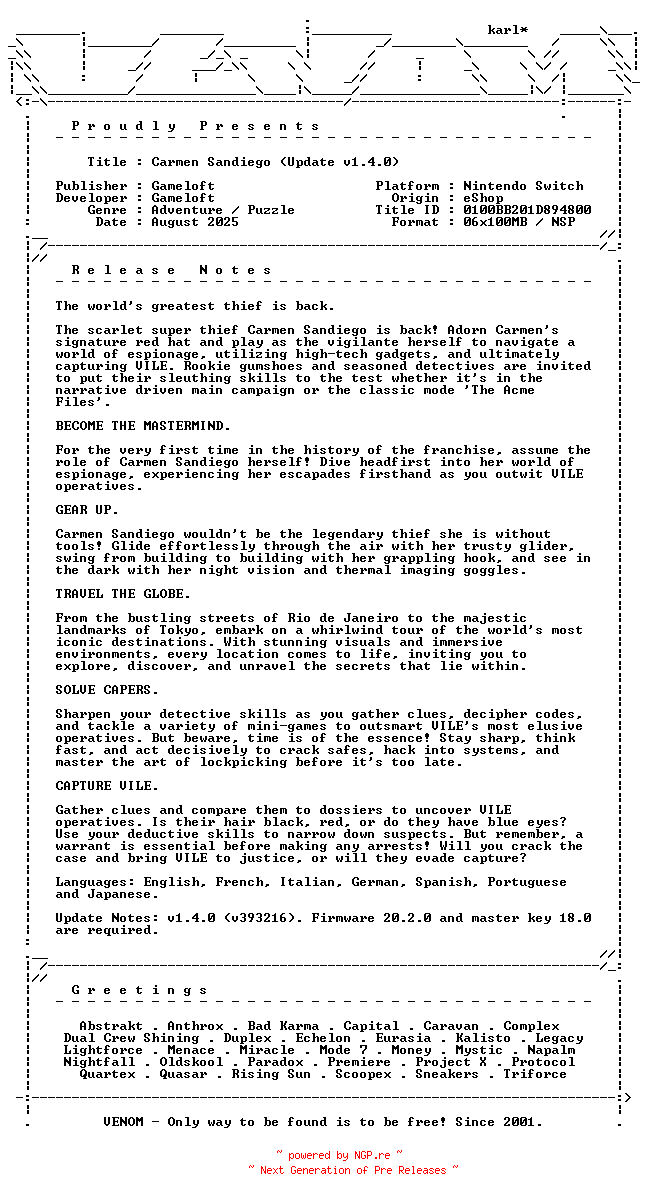 karl*

P r o u d l y   P r e s e n t s

Title : Carmen Sandiego (Update v1.4.0)

Publisher : Gameloft
Developer : Gameloft
Genre : Adventure / Puzzle
Date : August 2025

Platform : Nintendo Switch
Origin : eShop
Title ID : 0100BB201D894800
Format : 06x100MB / NSP

R e l e a s e   N o t e s

The world's greatest thief is back.

The scarlet super thief Carmen Sandiego is back! Adorn Carmen's signature red hat and play as the vigilante herself to navigate a world of espionage, utilizing high-tech gadgets, and ultimately capturing VILE. Rookie gumshoes and seasoned detectives are invited to put their sleuthing skills to the test whether it's in the narrative driven main campaign or the classic mode 'The Acme Files'.

BECOME THE MASTERMIND.

For the very first time in the history of the franchise, assume the role of Carmen Sandiego herself! Dive headfirst into her world of espionage, experiencing her escapades firsthand as you outwit VILE operatives.

GEAR UP.

Carmen Sandiego wouldn't be the legendary thief she is without tools! Glide effortlessly through the air with her trusty glider, swing from building to building with her grappling hook, and see in the dark with her night vision and thermal imaging goggles.

TRAVEL THE GLOBE.

From the bustling streets of Rio de Janeiro to the majestic landmarks of Tokyo, embark on a whirlwind tour of the world's most iconic destinations. With stunning visuals and immersive environments, every location comes to life, inviting you to explore, discover, and unravel the secrets that lie within.

SOLVE CAPERS.

Sharpen your detective skills as you gather clues, decipher codes, and tackle a variety of mini-games to outsmart VILE's most elusive operatives. But beware, time is of the essence! Stay sharp, think fast, and act decisively to crack safes, hack into systems, and master the art of lockpicking before it's too late.

CAPTURE VILE.

Gather clues and compare them to dossiers to uncover VILE operatives. Is their hair black, red, or do they have blue eyes? Use your deductive skills to narrow down suspects. But remember, a warrant is essential before making any arrests! Will you crack the case and bring VILE to justice, or will they evade capture?

Languages: English, French, Italian, German, Spanish, Portuguese and Japanese.

Update Notes: v1.4.0 (v393216). Firmware 20.2.0 and master key 18.0 are required.

G r e e t i n g s

Abstrakt . Anthrox . Bad Karma . Capital . Caravan . Complex
Dual Crew Shining . Duplex . Echelon . Eurasia . Kalisto . Legacy
Lightforce . Menace . Miracle . Mode 7 . Money . Mystic . Napalm
Nightfall . Oldskool . Paradox . Premiere . Project X . Protocol
Quartex . Quasar . Rising Sun . Scoopex . Sneakers . Triforce

VENOM - Only way to be found is to be free! Since 2001.

~ powered by NGP.re ~
~ Next Generation of Pre Releases ~